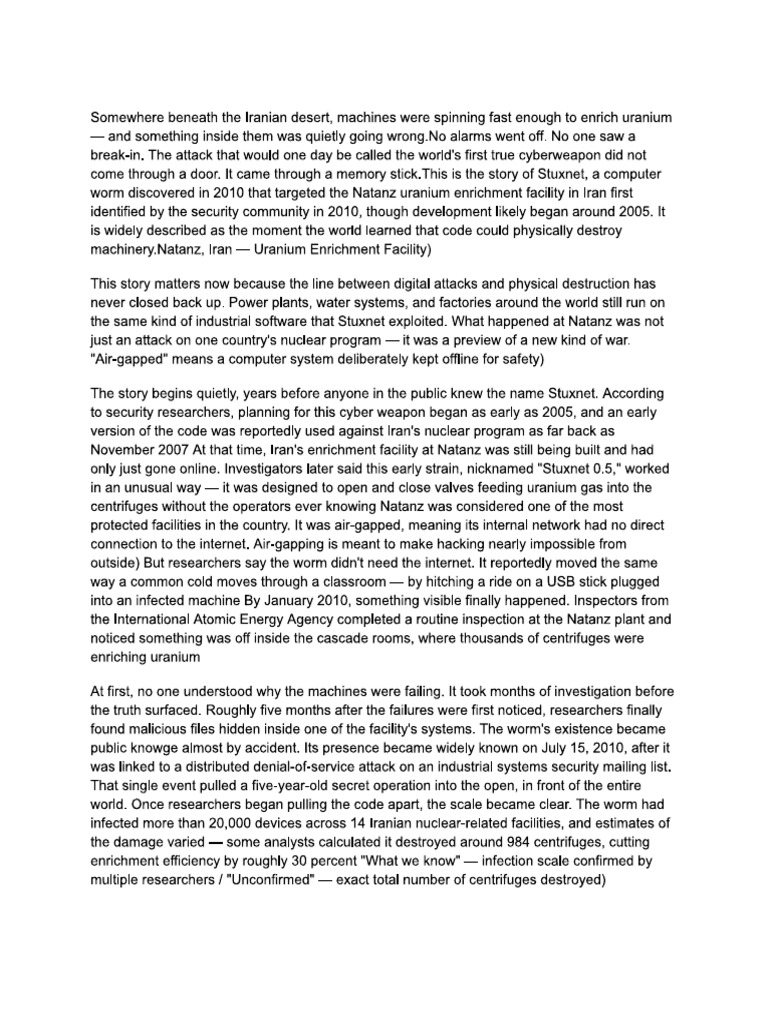 Somewhere beneath the Iranian desert, machines were spinning fast enough to enrich uranium — and something inside them was quietly going wrong.No alarms went off. No one saw a break-in. The attack that would one day be called the world's first true cyberweapon did not come through a door. It came through a memory stick.This is the story of Stuxnet, a computer worm discovered in 2010 that targeted the Natanz uranium enrichment facility in Iran first identified by the security community in 2010, though development likely began around 2005. It is widely described as the moment the world learned that code could physically destroy machinery.Natanz, Iran — Uranium Enrichment Facility)

This story matters now because the line between digital attacks and physical destruction has never closed back up. Power plants, water systems, and factories around the world still run on the same kind of industrial software that Stuxnet exploited. What happened at Natanz was not just an attack on one country's nuclear program — it was a preview of a new kind of war. "Air-gapped" means a computer system deliberately kept offline for safety)

The story begins quietly, years before anyone in the public knew the name Stuxnet. According to security researchers, planning for this cyber weapon began as early as 2005, and an early version of the code was reportedly used against Iran's nuclear program as far back as November 2007 At that time, Iran's enrichment facility at Natanz was still being built and had only just gone online. Investigators later said this early strain, nicknamed "Stuxnet 0.5," worked in an unusual way — it was designed to open and close valves feeding uranium gas into the centrifuges without the operators ever knowing Natanz was considered one of the most protected facilities in the country. It was air-gapped, meaning its internal network had no direct connection to the internet. Air-gapping is meant to make hacking nearly impossible from outside) But researchers say the worm didn't need the internet. It reportedly moved the same way a common cold moves through a classroom — by hitching a ride on a USB stick plugged into an infected machine By January 2010, something visible finally happened. Inspectors from the International Atomic Energy Agency completed a routine inspection at the Natanz plant and noticed something was off inside the cascade rooms, where thousands of centrifuges were enriching uranium

At first, no one understood why the machines were failing. It took months of investigation before the truth surfaced. Roughly five months after the failures were first noticed, researchers finally found malicious files hidden inside one of the facility's systems. The worm's existence became public knowge almost by accident. Its presence became widely known on July 15, 2010, after it was linked to a distributed denial-of-service attack on an industrial systems security mailing list. That single event pulled a five-year-old secret operation into the open, in front of the entire world. Once researchers began pulling the code apart, the scale became clear. The worm had infected more than 20,000 devices across 14 Iranian nuclear-related facilities, and estimates of the damage varied — some analysts calculated it destroyed around 984 centrifuges, cutting enrichment efficiency by roughly 30 percent "What we know" — infection scale confirmed by multiple researchers / "Unconfirmed" — exact total number of centrifuges destroyed)